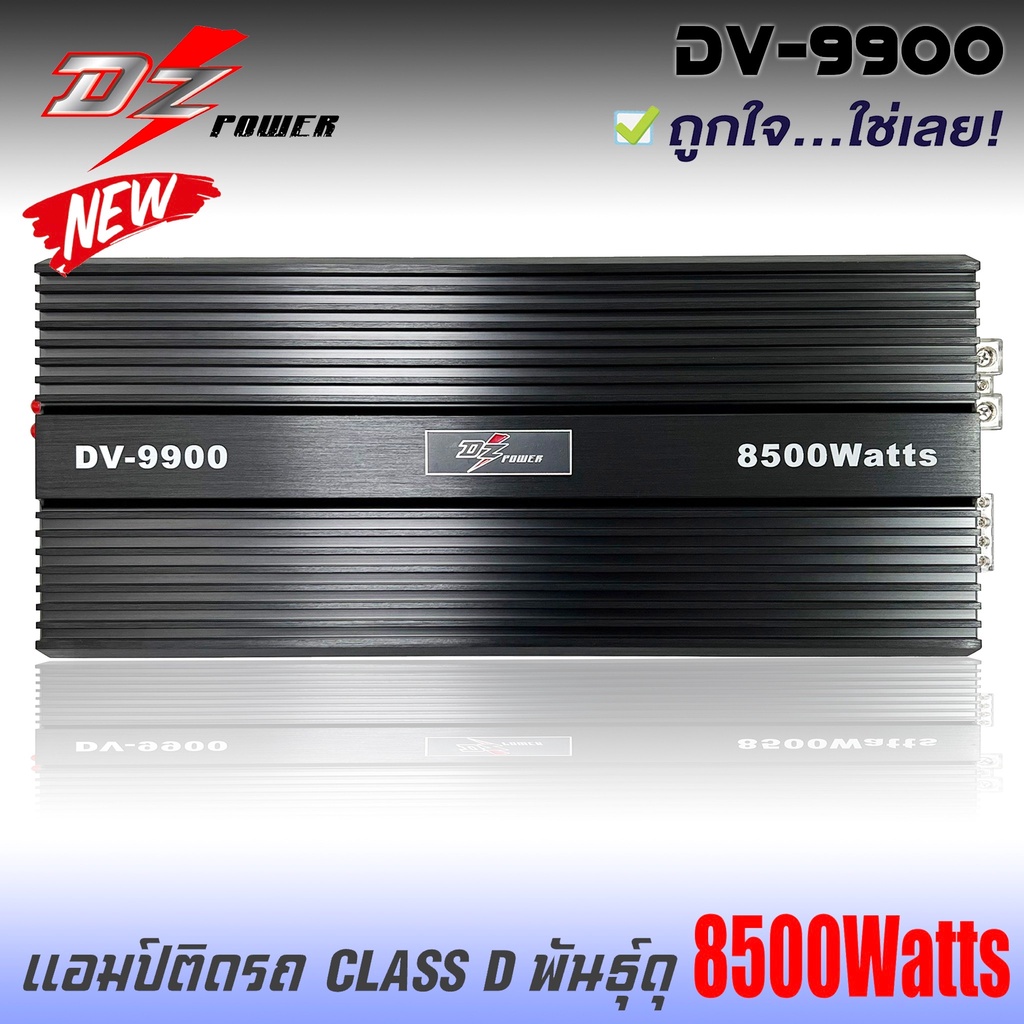 DZ POWER

NEW

DV-9900

ถูกใจ...ใช่เลย!

DV-9900

DZ POWER

8500Watts

แอมป์ติดรถ CLASS D พันธุ์ดุ 8500Watts